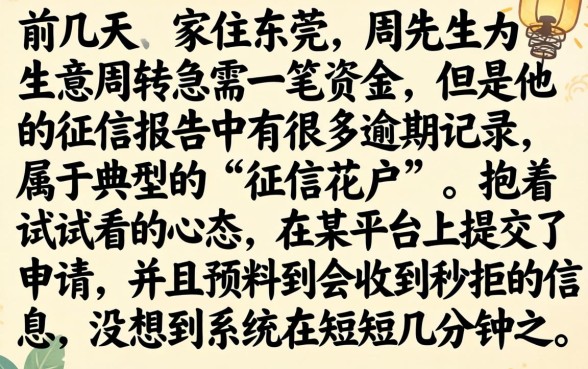 前几天、家住东莞，周先生为生意周转急需一笔资金，但是他的征信报告中有很多逾期记录，属于典型的“征信花户”。抱着试试看的心态，在某平台上提交了申请，并且预料到会收到秒拒的信息，没想到系统在短短几分钟之。